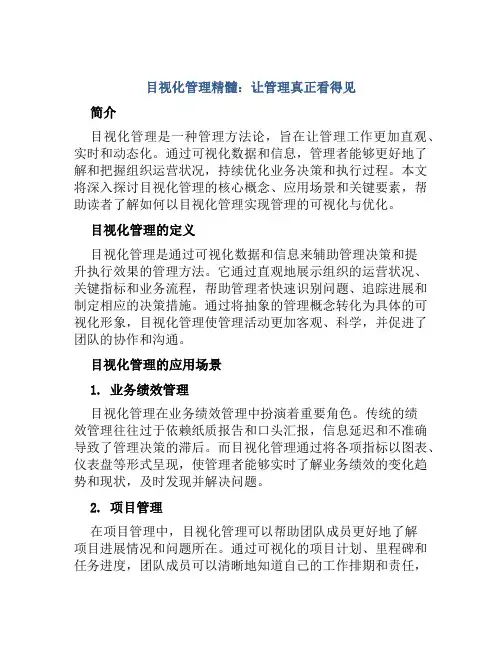 目视化管理精髓：让管理真正看得见

简介

目视化管理是一种管理方法论，旨在让管理工作更加直观、实时和动态化。通过可视化数据和信息，管理者能够更好地了解和把握组织运营状况，持续优化业务决策和执行过程。本文将深入探讨目视化管理的核心概念、应用场景和关键要素，帮助读者了解如何以目视化管理实现管理的可视化与优化。

目视化管理的定义

目视化管理是通过可视化数据和信息来辅助管理决策和提升执行效果的管理方法。它通过直观地展示组织的运营状况、关键指标和业务流程，帮助管理者快速识别问题、追踪进展和制定相应的决策措施。通过将抽象的管理概念转化为具体的可视化形象，目视化管理使管理活动更加客观、科学，并促进了团队的协作和沟通。

目视化管理的应用场景

1. 业务绩效管理

目视化管理在业务绩效管理中扮演着重要角色。传统的绩效管理往往过于依赖纸质报告和口头汇报，信息延迟和不准确导致了管理决策的滞后。而目视化管理通过将各项指标以图表、仪表盘等形式呈现，使管理者能够实时了解业务绩效的变化趋势和现状，及时发现并解决问题。

2. 项目管理

在项目管理中，目视化管理可以帮助团队成员更好地了解项目进展情况和问题所在。通过可视化的项目计划、里程碑和任务进度，团队成员可以清晰地知道自己的工作排期和责任，